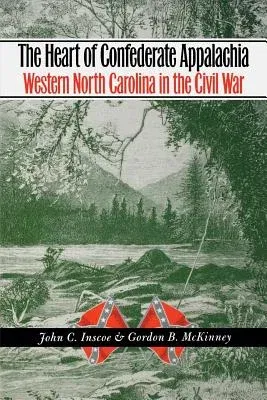 The Heart of Confederate Appalachia
Western North Carolina in the Civil War

John C. Inscoe & Gordon B. McKinney